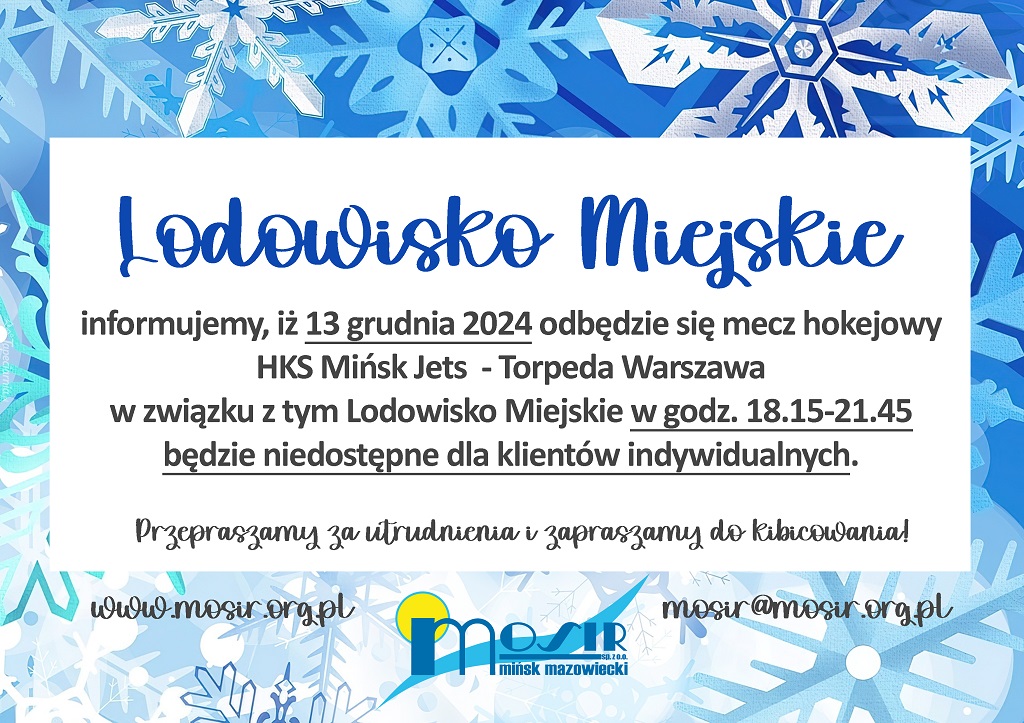 Lodowisko Miejskie

informujemy, iż 13 grudnia 2024 odbędzie się mecz hokejowy HKS Mińsk Jets - Torpeda Warszawa w związku z tym Lodowisko Miejskie w godz. 18.15-21.45 będzie niedostępne dla klientów indywidualnych.

Przepraszamy za utrudnienia i zapraszamy do kibicowania!

www.mosir.org.pl

MOSIR SP. Z O.O. mińsk mazowiecki

mosir@mosir.org.pl